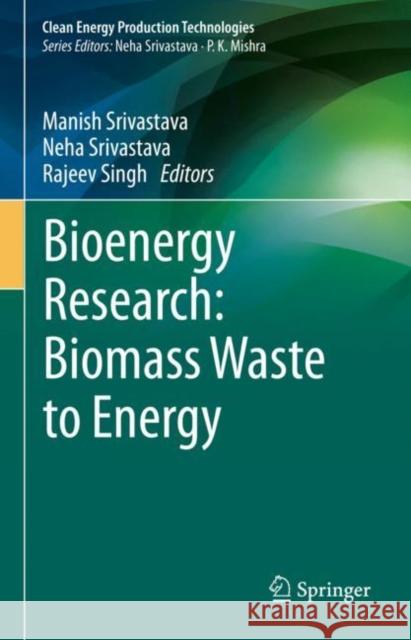 Clean Energy Production Technologies
Series Editors: Neha Srivastava · P. K. Mishra

Manish Srivastava
Neha Srivastava
Rajeev Singh Editors

Bioenergy Research: Biomass Waste to Energy

Springer